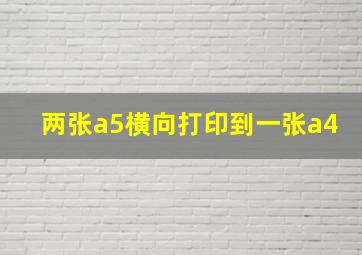 两张a5横向打印到一张a4